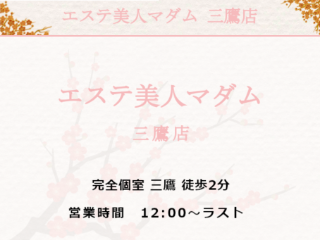 エステ美人マダム 三鷹店

エステ美人マダム

三鷹店

完全個室 三鷹 徒歩2分

営業時間 12:00～ラスト